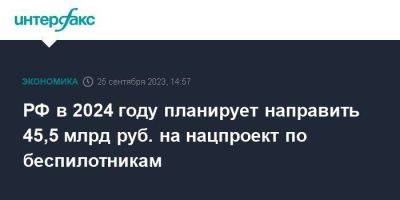 интерфакс

ЭКОНОМИКА 25 сентября 2023, 14:57

РФ в 2024 году планирует направить 45,5 млрд руб. на нацпроект по беспилотникам